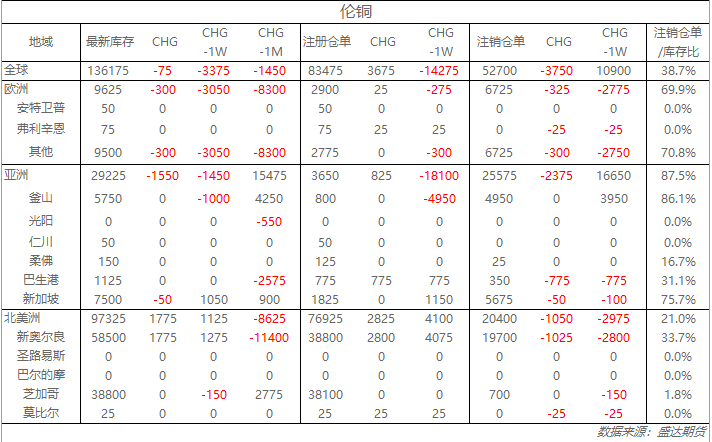 伦铜

| 地域 | 最新库存 | CHG | CHG -1W | CHG -1M | 注册仓单 | CHG | CHG -1W | 注销仓单 | CHG | CHG -1W | 注销仓单 /库存比 |
|---|---|---|---|---|---|---|---|---|---|---|---|
| 全球 | 136175 | -75 | -3375 | -1450 | 83475 | 3675 | -14275 | 52700 | -3750 | 10900 | 38.7% |
| 欧洲 | 9625 | -300 | -3050 | -8300 | 2900 | 25 | -275 | 6725 | -325 | -2775 | 69.9% |
| 安特卫普 | 50 | 0 | 0 | 0 | 50 | 0 | 0 | 0 | 0 | 0 | 0.0% |
| 弗利辛恩 | 75 | 0 | 0 | 0 | 75 | 25 | 25 | 0 | -25 | -25 | 0.0% |
| 其他 | 9500 | -300 | -3050 | -8300 | 2775 | 0 | -300 | 6725 | -300 | -2750 | 70.8% |
| 亚洲 | 29225 | -1550 | -1450 | 15475 | 3650 | 825 | -18100 | 25575 | -2375 | 16650 | 87.5% |
| 釜山 | 5750 | 0 | -1000 | 4250 | 800 | 0 | -4950 | 4950 | 0 | 3950 | 86.1% |
| 光阳 | 0 | 0 | 0 | -550 | 0 | 0 | 0 | 0 | 0 | 0 | 0.0% |
| 仁川 | 50 | 0 | 0 | 0 | 50 | 0 | 0 | 0 | 0 | 0 | 0.0% |
| 柔佛 | 150 | 0 | 0 | 0 | 125 | 0 | 0 | 25 | 0 | 0 | 16.7% |
| 巴生港 | 1125 | 0 | 0 | -2575 | 775 | 775 | 775 | 350 | -775 | -775 | 31.1% |
| 新加坡 | 7500 | -50 | 1050 | 900 | 1825 | 0 | 1150 | 5675 | -50 | -100 | 75.7% |
| 北美洲 | 97325 | 1775 | 1125 | -8625 | 76925 | 2825 | 4100 | 20400 | -1050 | -2975 | 21.0% |
| 新奥尔良 | 58500 | 1775 | 1275 | -11400 | 38800 | 2800 | 4075 | 19700 | -1025 | -2800 | 33.7% |
| 圣路易斯 | 0 | 0 | 0 | 0 | 0 | 0 | 0 | 0 | 0 | 0 | 0.0% |
| 巴尔的摩 | 0 | 0 | 0 | 0 | 0 | 0 | 0 | 0 | 0 | 0 | 0.0% |
| 芝加哥 | 38800 | 0 | -150 | 2775 | 38100 | 0 | 0 | 700 | 0 | -150 | 1.8% |
| 莫比尔 | 25 | 0 | 0 | 0 | 25 | 25 | 25 | 0 | -25 | -25 | 0.0% |

数据来源：盛达期货